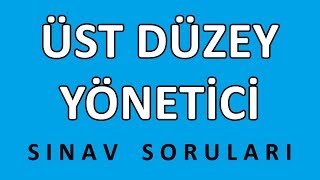 ÜST DÜZEY
YÖNETİCİ
SINAV SORULARI